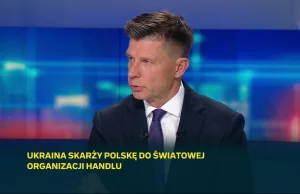 UKRAINA SKARŻY POLSKĘ DO ŚWIATOWEJ ORGANIZACJI HANDLU